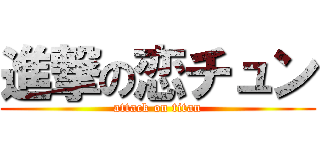 進撃の恋チュン
attack on titan